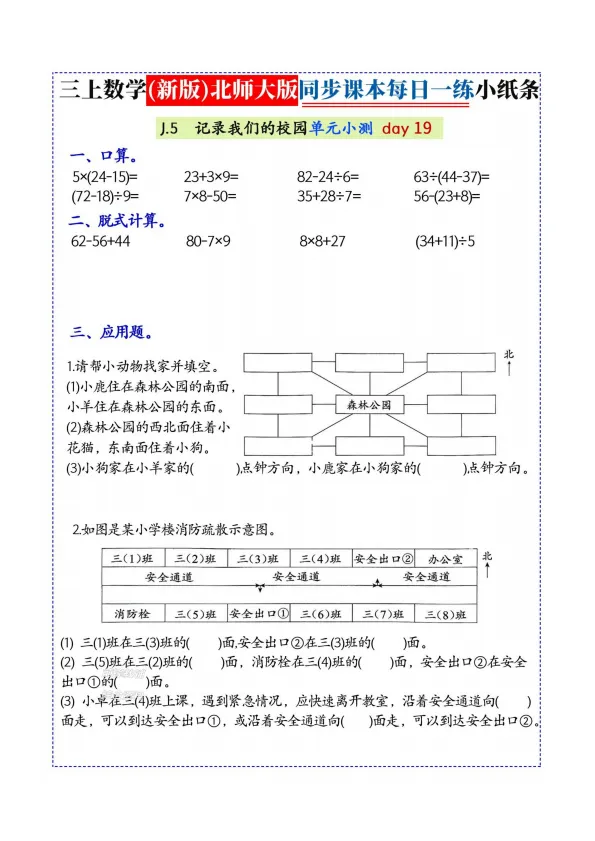 三上数学(新版)北师大版同步课本每日一练小纸条

J.5 记录我们的校园单元小测 day 19

一、口算。

5×(24-15)= 23+3×9= 82-24÷6= 63÷(44-37)=
(72-18)÷9= 7×8-50= 35+28÷7= 56-(23+8)=

二、脱式计算。

62-56+44 80-7×9 8×8+27 (34+11)÷5

三、应用题。

1.请帮小动物找家并填空。
(1)小鹿住在森林公园的南面，小羊住在森林公园的东面。
(2)森林公园的西北面住着小花猫，东南面住着小狗。
(3)小狗家在小羊家的( )点钟方向，小鹿家在小狗家的( )点钟方向。

森林公园

北

2.如图是某小学楼消防疏散示意图。

| 三(1)班 | 三(2)班 | 三(3)班 | 三(4)班 | 安全出口② | 办公室 |
|---|---|---|---|---|---|
| 安全通道 | | 安全通道 | | 安全通道 | |
| 消防栓 | 三(5)班 | 安全出口① | 三(6)班 | 三(7)班 | 三(8)班 |

北

(1) 三(1)班在三(3)班的( )面,安全出口②在三(3)班的( )面。
(2) 三(5)班在三(2)班的( )面，消防栓在三(4)班的( )面，安全出口②在安全出口①的( )面。
(3) 小卓在三(4)班上课，遇到紧急情况，应快速离开教室，沿着安全通道向( )面走，可以到达安全出口①，或沿着安全通道向( )面走，可以到达安全出口②。